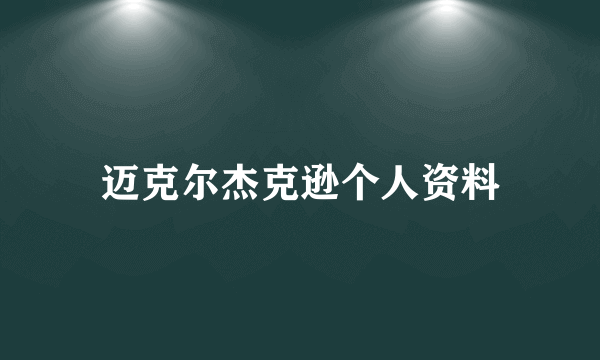 迈克尔杰克逊个人资料